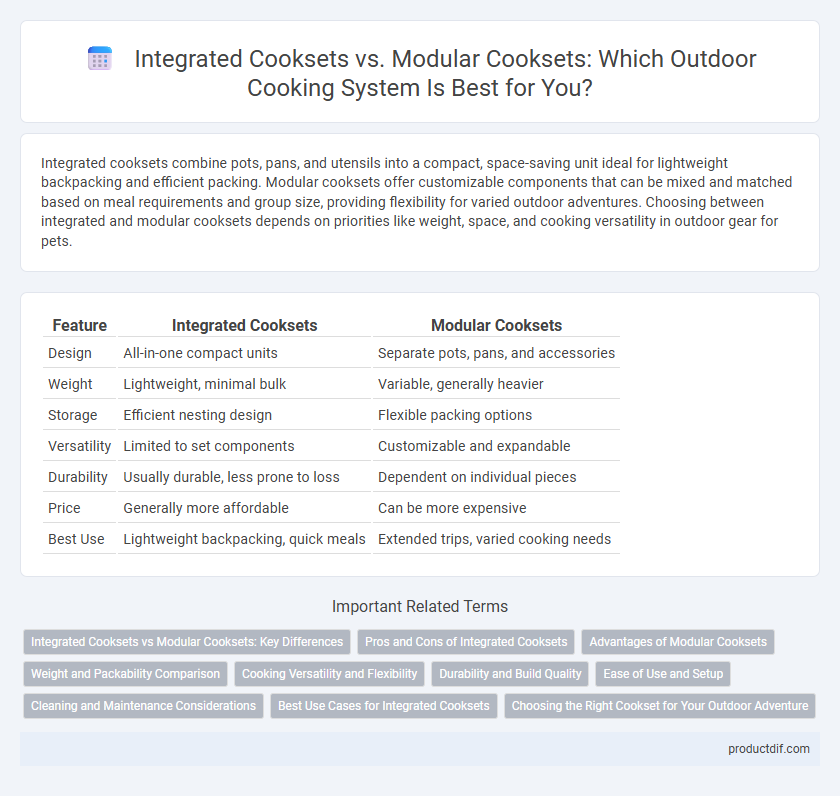 Integrated Cooksets vs. Modular Cooksets: Which Outdoor Cooking System Is Best for You?

Integrated cooksets combine pots, pans, and utensils into a compact, space-saving unit ideal for lightweight backpacking and efficient packing. Modular cooksets offer customizable components that can be mixed and matched based on meal requirements and group size, providing flexibility for varied outdoor adventures. Choosing between integrated and modular cooksets depends on priorities like weight, space, and cooking versatility in outdoor gear for pets.

| Feature | Integrated Cooksets | Modular Cooksets |
|---|---|---|
| Design | All-in-one compact units | Separate pots, pans, and accessories |
| Weight | Lightweight, minimal bulk | Variable, generally heavier |
| Storage | Efficient nesting design | Flexible packing options |
| Versatility | Limited to set components | Customizable and expandable |
| Durability | Usually durable, less prone to loss | Dependent on individual pieces |
| Price | Generally more affordable | Can be more expensive |
| Best Use | Lightweight backpacking, quick meals | Extended trips, varied cooking needs |

Important Related Terms

Integrated Cooksets vs Modular Cooksets: Key Differences
Pros and Cons of Integrated Cooksets
Advantages of Modular Cooksets
Weight and Packability Comparison
Cooking Versatility and Flexibility
Durability and Build Quality
Ease of Use and Setup
Cleaning and Maintenance Considerations
Best Use Cases for Integrated Cooksets
Choosing the Right Cookset for Your Outdoor Adventure

productdif.com